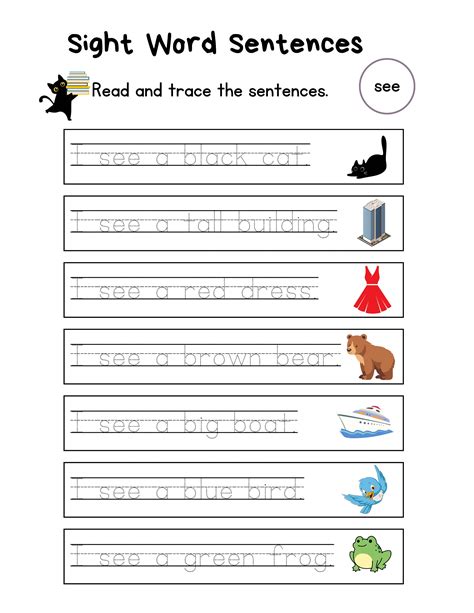 Sight Word Sentences

Read and trace the sentences.

see

I see a black cat.

I see a tall building.

I see a red dress.

I see a brown bear.

I see a big boat.

I see a blue bird.

I see a green frog.